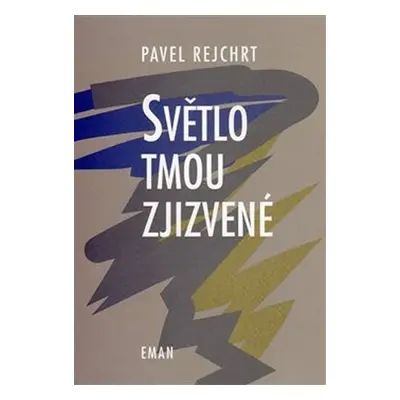 PAVEL REJCHRT

SVĚTLO
TMOU
ZJIZVENÉ

EMAN